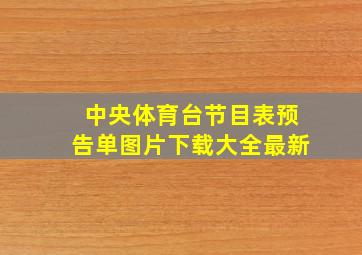 中央体育台节目表预告单图片下载大全最新